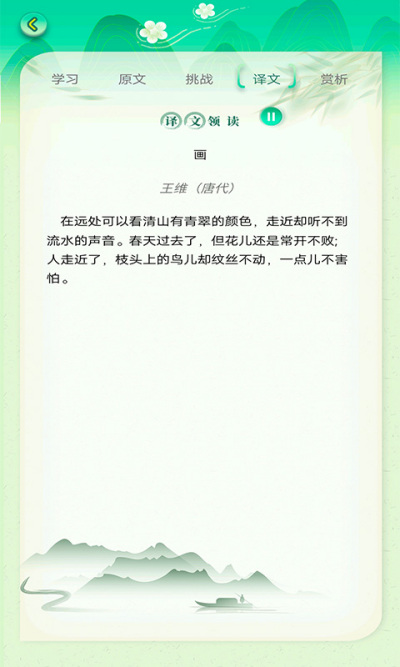 学习　原文　挑战　译文　赏析

译文领读

画

王维（唐代）

在远处可以看清山有青翠的颜色，走近却听不到流水的声音。春天过去了，但花儿还是常开不败;人走近了，枝头上的鸟儿却纹丝不动，一点儿不害怕。